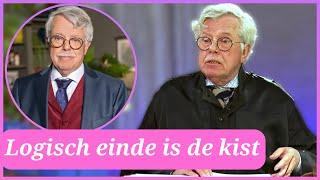 Logisch einde is de kist